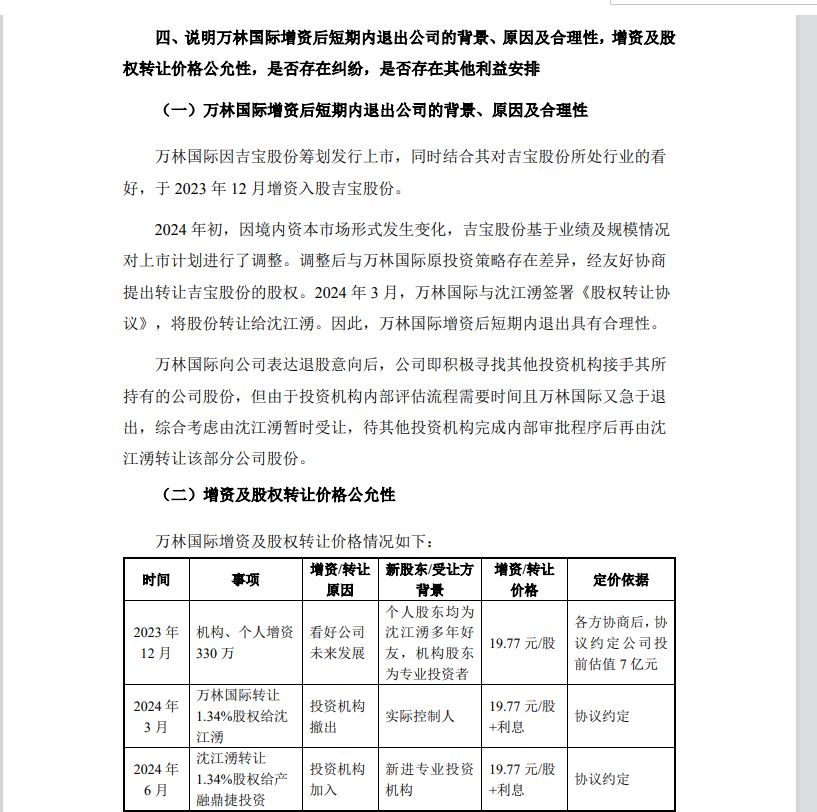 四、说明万林国际增资后短期内退出公司的背景、原因及合理性，增资及股权转让价格公允性，是否存在纠纷，是否存在其他利益安排

（一）万林国际增资后短期内退出公司的背景、原因及合理性

万林国际因吉宝股份筹划发行上市，同时结合其对吉宝股份所处行业的看好，于 2023 年 12 月增资入股吉宝股份。

2024 年初，因境内资本市场形式发生变化，吉宝股份基于业绩及规模情况对上市计划进行了调整。调整后与万林国际原投资策略存在差异，经友好协商提出转让吉宝股份的股权。2024 年 3 月，万林国际与沈江湧签署《股权转让协议》，将股份转让给沈江湧。因此，万林国际增资后短期内退出具有合理性。

万林国际向公司表达退股意向后，公司即积极寻找其他投资机构接手其所持有的公司股份，但由于投资机构内部评估流程需要时间且万林国际又急于退出，综合考虑由沈江湧暂时受让，待其他投资机构完成内部审批程序后再由沈江湧转让该部分公司股份。

（二）增资及股权转让价格公允性

万林国际增资及股权转让价格情况如下：

| 时间 | 事项 | 增资/转让原因 | 新股东/受让方背景 | 增资/转让价格 | 定价依据 |
|---|---|---|---|---|---|
| 2023 年 12 月 | 机构、个人增资 330 万 | 看好公司未来发展 | 个人股东均为沈江湧多年好友，机构股东为专业投资者 | 19.77 元/股 | 各方协商后，协议约定公司投前估值 7 亿元 |
| 2024 年 3 月 | 万林国际转让 1.34%股权给沈江湧 | 投资机构撤出 | 实际控制人 | 19.77 元/股+利息 | 协议约定 |
| 2024 年 6 月 | 沈江湧转让 1.34%股权给产融鼎捷投资 | 投资机构加入 | 新进专业投资机构 | 19.77 元/股+利息 | 协议约定 |